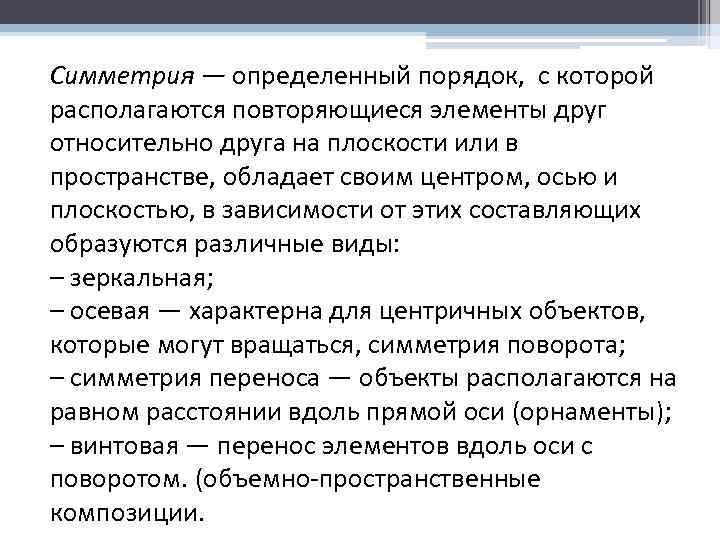 Симметрия — определенный порядок, с которой располагаются повторяющиеся элементы друг относительно друга на плоскости или в пространстве, обладает своим центром, осью и плоскостью, в зависимости от этих составляющих образуются различные виды:

– зеркальная;

– осевая — характерна для центричных объектов, которые могут вращаться, симметрия поворота;

– симметрия переноса — объекты располагаются на равном расстоянии вдоль прямой оси (орнаменты);

– винтовая — перенос элементов вдоль оси с поворотом. (объемно-пространственные композиции.